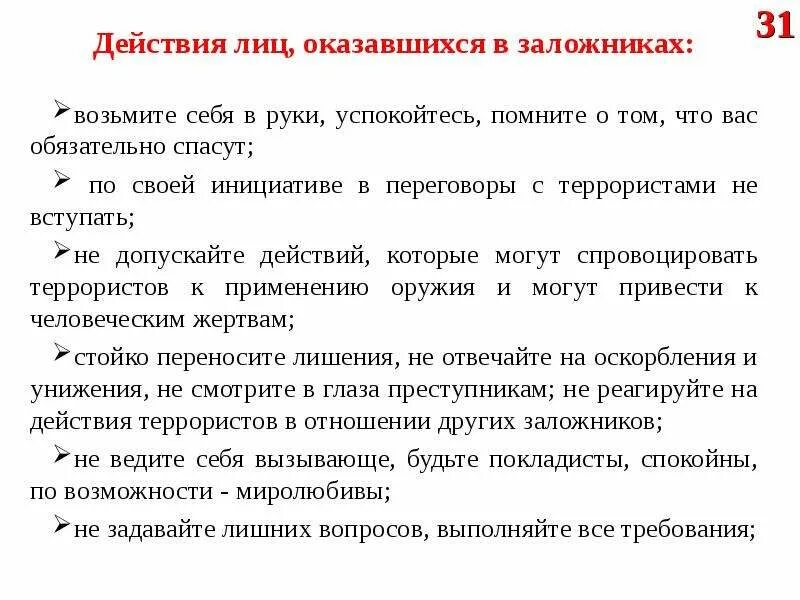 31

Действия лиц, оказавшихся в заложниках:

➢возьмите себя в руки, успокойтесь, помните о том, что вас обязательно спасут;

➢ по своей инициативе в переговоры с террористами не вступать;

➢не допускайте действий, которые могут спровоцировать террористов к применению оружия и могут привести к человеческим жертвам;

➢стойко переносите лишения, не отвечайте на оскорбления и унижения, не смотрите в глаза преступникам; не реагируйте на действия террористов в отношении других заложников;

➢не ведите себя вызывающе, будьте покладисты, спокойны, по возможности - миролюбивы;

➢не задавайте лишних вопросов, выполняйте все требования;